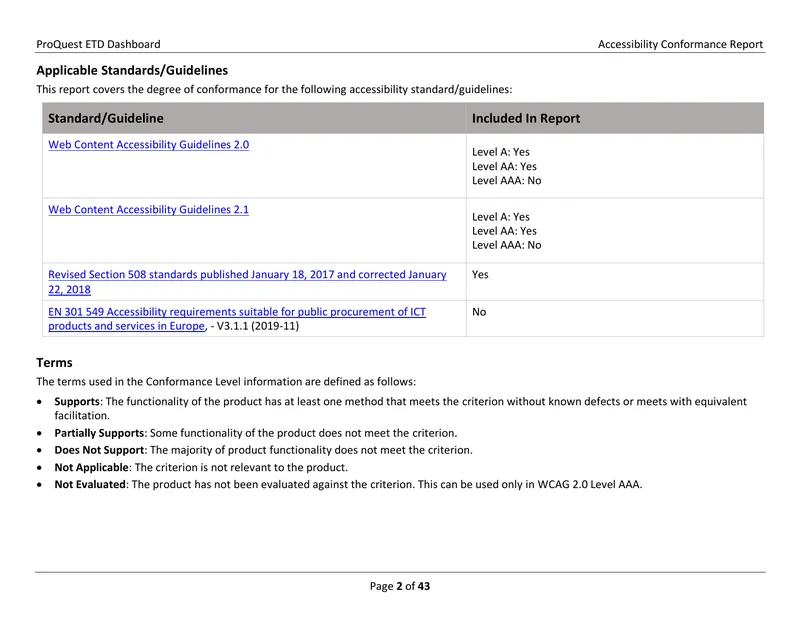 ProQuest ETD Dashboard
Accessibility Conformance Report

Applicable Standards/Guidelines

This report covers the degree of conformance for the following accessibility standard/guidelines:

| Standard/Guideline | Included In Report |
|---|---|
| Web Content Accessibility Guidelines 2.0 | Level A: Yes Level AA: Yes Level AAA: No |
| Web Content Accessibility Guidelines 2.1 | Level A: Yes Level AA: Yes Level AAA: No |
| Revised Section 508 standards published January 18, 2017 and corrected January 22, 2018 | Yes |
| EN 301 549 Accessibility requirements suitable for public procurement of ICT products and services in Europe, - V3.1.1 (2019-11) | No |

Terms

The terms used in the Conformance Level information are defined as follows:

• Supports: The functionality of the product has at least one method that meets the criterion without known defects or meets with equivalent facilitation.
• Partially Supports: Some functionality of the product does not meet the criterion.
• Does Not Support: The majority of product functionality does not meet the criterion.
• Not Applicable: The criterion is not relevant to the product.
• Not Evaluated: The product has not been evaluated against the criterion. This can be used only in WCAG 2.0 Level AAA.

Page 2 of 43